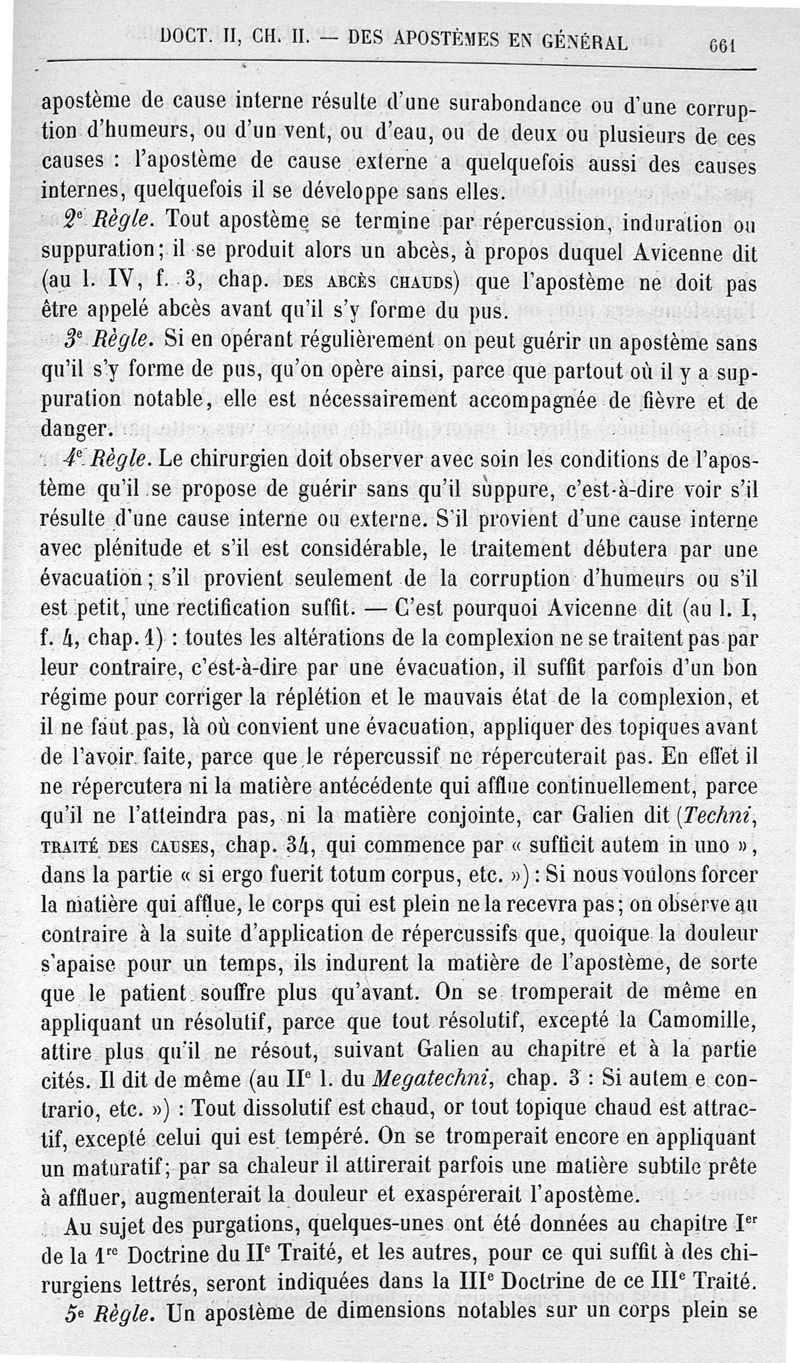 DOCT. II, CH. II. — DES APOSTÈMES EN GÉNÉRAL 661

apostème de cause interne résulte d'une surabondance ou d'une corruption d'humeurs, ou d'un vent, ou d'eau, ou de deux ou plusieurs de ces causes : l'apostème de cause externe a quelquefois aussi des causes internes, quelquefois il se développe sans elles.

2e Règle. Tout apostème se termine par répercussion, induration ou suppuration; il se produit alors un abcès, à propos duquel Avicenne dit (au l. IV, f. 3, chap. DES ABCÈS CHAUDS) que l'apostème ne doit pas être appelé abcès avant qu'il s'y forme du pus.

3e Règle. Si en opérant régulièrement on peut guérir un apostème sans qu'il s'y forme de pus, qu'on opère ainsi, parce que partout où il y a suppuration notable, elle est nécessairement accompagnée de fièvre et de danger.

4e Règle. Le chirurgien doit observer avec soin les conditions de l'apostème qu'il se propose de guérir sans qu'il suppure, c'est-à-dire voir s'il résulte d'une cause interne ou externe. S'il provient d'une cause interne avec plénitude et s'il est considérable, le traitement débutera par une évacuation; s'il provient seulement de la corruption d'humeurs ou s'il est petit, une rectification suffit. — C'est pourquoi Avicenne dit (au l. I, f. 4, chap. 1) : toutes les altérations de la complexion ne se traitent pas par leur contraire, c'est-à-dire par une évacuation, il suffit parfois d'un bon régime pour corriger la réplétion et le mauvais état de la complexion, et il ne faut pas, là où convient une évacuation, appliquer des topiques avant de l'avoir faite, parce que le répercussif ne répercuterait pas. En effet il ne répercutera ni la matière antécédente qui afflue continuellement, parce qu'il ne l'atteindra pas, ni la matière conjointe, car Galien dit (Techni, TRAITÉ DES CAUSES, chap. 34, qui commence par « sufficit autem in uno », dans la partie « si ergo fuerit totum corpus, etc. ») : Si nous voulons forcer la matière qui afflue, le corps qui est plein ne la recevra pas; on observe au contraire à la suite d'application de répercussifs que, quoique la douleur s'apaise pour un temps, ils indurent la matière de l'apostème, de sorte que le patient souffre plus qu'avant. On se tromperait de même en appliquant un résolutif, parce que tout résolutif, excepté la Camomille, attire plus qu'il ne résout, suivant Galien au chapitre et à la partie cités. Il dit de même (au IIe l. du Megatechni, chap. 3 : Si autem e contrario, etc. ») : Tout dissolutif est chaud, or tout topique chaud est attractif, excepté celui qui est tempéré. On se tromperait encore en appliquant un maturatif; par sa chaleur il attirerait parfois une matière subtile prête à affluer, augmenterait la douleur et exaspérerait l'apostème.

Au sujet des purgations, quelques-unes ont été données au chapitre Ier de la 1re Doctrine du IIe Traité, et les autres, pour ce qui suffit à des chirurgiens lettrés, seront indiquées dans la IIIe Doctrine de ce IIIe Traité.

5e Règle. Un apostème de dimensions notables sur un corps plein se